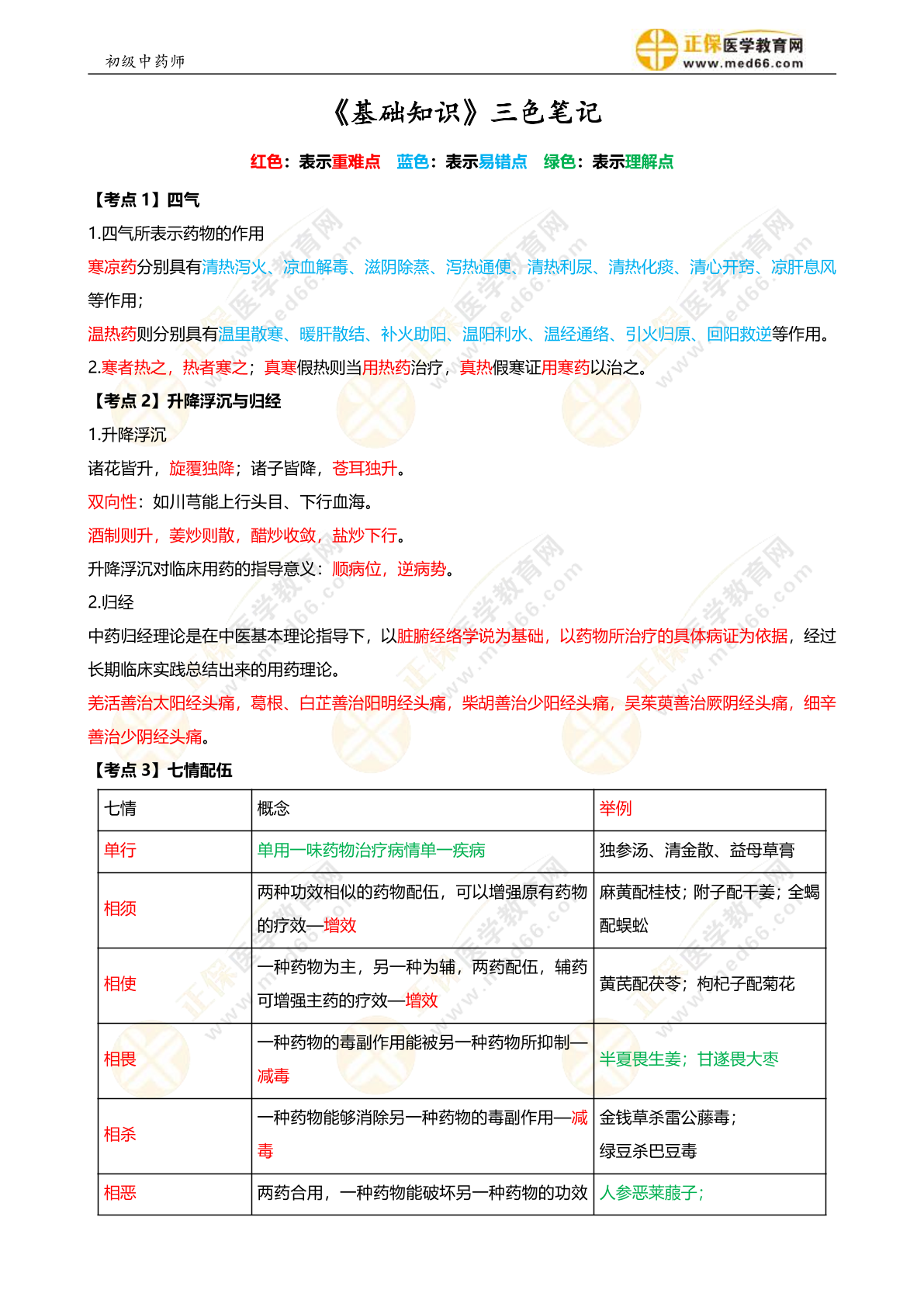 初级中药师

正保医学教育网
www.med66.com

《基础知识》三色笔记

红色：表示重难点 蓝色：表示易错点 绿色：表示理解点

【考点 1】四气

1.四气所表示药物的作用

寒凉药分别具有清热泻火、凉血解毒、滋阴除蒸、泻热通便、清热利尿、清热化痰、清心开窍、凉肝息风等作用；

温热药则分别具有温里散寒、暖肝散结、补火助阳、温阳利水、温经通络、引火归原、回阳救逆等作用。

2.寒者热之，热者寒之；真寒假热则当用热药治疗，真热假寒证用寒药以治之。

【考点 2】升降浮沉与归经

1.升降浮沉

诸花皆升，旋覆独降；诸子皆降，苍耳独升。

双向性：如川芎能上行头目、下行血海。

酒制则升，姜炒则散，醋炒收敛，盐炒下行。

升降浮沉对临床用药的指导意义：顺病位，逆病势。

2.归经

中药归经理论是在中医基本理论指导下，以脏腑经络学说为基础，以药物所治疗的具体病证为依据，经过长期临床实践总结出来的用药理论。

羌活善治太阳经头痛，葛根、白芷善治阳明经头痛，柴胡善治少阳经头痛，吴茱萸善治厥阴经头痛，细辛善治少阴经头痛。

【考点 3】七情配伍

| 七情 | 概念 | 举例 |
|---|---|---|
| 单行 | 单用一味药物治疗病情单一疾病 | 独参汤、清金散、益母草膏 |
| 相须 | 两种功效相似的药物配伍，可以增强原有药物的疗效—增效 | 麻黄配桂枝；附子配干姜；全蝎配蜈蚣 |
| 相使 | 一种药物为主，另一种为辅，两药配伍，辅药可增强主药的疗效—增效 | 黄芪配茯苓；枸杞子配菊花 |
| 相畏 | 一种药物的毒副作用能被另一种药物所抑制—减毒 | 半夏畏生姜；甘遂畏大枣 |
| 相杀 | 一种药物能够消除另一种药物的毒副作用—减毒 | 金钱草杀雷公藤毒；绿豆杀巴豆毒 |
| 相恶 | 两药合用，一种药物能破坏另一种药物的功效 | 人参恶莱菔子； |